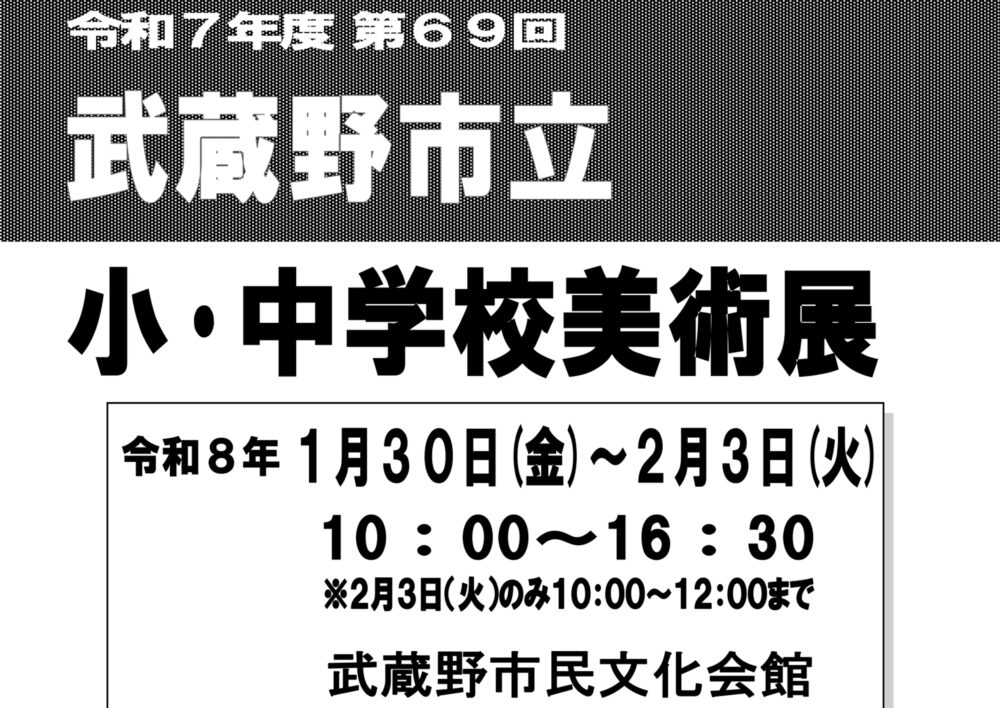 令和７年度 第６９回

武蔵野市立

小・中学校美術展

令和８年 1月30日(金)～2月3日(火)

10：00～16：30

※2月3日(火)のみ10:00～12:00まで

武蔵野市民文化会館